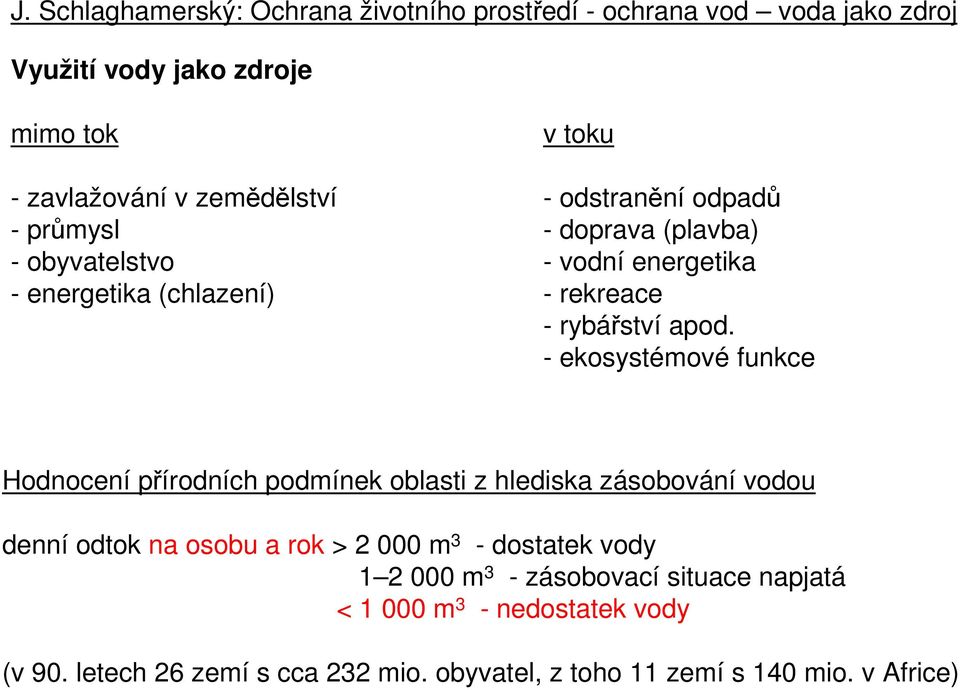 J. Schlaghamerský: Ochrana životního prostředí - ochrana vod – voda jako zdroj

Využití vody jako zdroje

mimo tok

- zavlažování v zemědělství
- průmysl
- obyvatelstvo
- energetika (chlazení)

v toku

- odstranění odpadů
- doprava (plavba)
- vodní energetika
- rekreace
- rybářství apod.
- ekosystémové funkce

Hodnocení přírodních podmínek oblasti z hlediska zásobování vodou

denní odtok na osobu a rok > 2 000 $m^3$ - dostatek vody
1–2 000 $m^3$ - zásobovací situace napjatá
< 1 000 $m^3$ - nedostatek vody

(v 90. letech 26 zemí s cca 232 mio. obyvatel, z toho 11 zemí s 140 mio. v Africe)